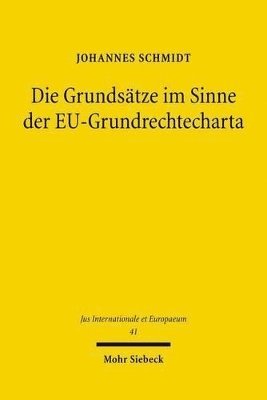 JOHANNES SCHMIDT

Die Grundsätze im Sinne der EU-Grundrechtecharta

Jus Internationale et Europaeum
41

Mohr Siebeck